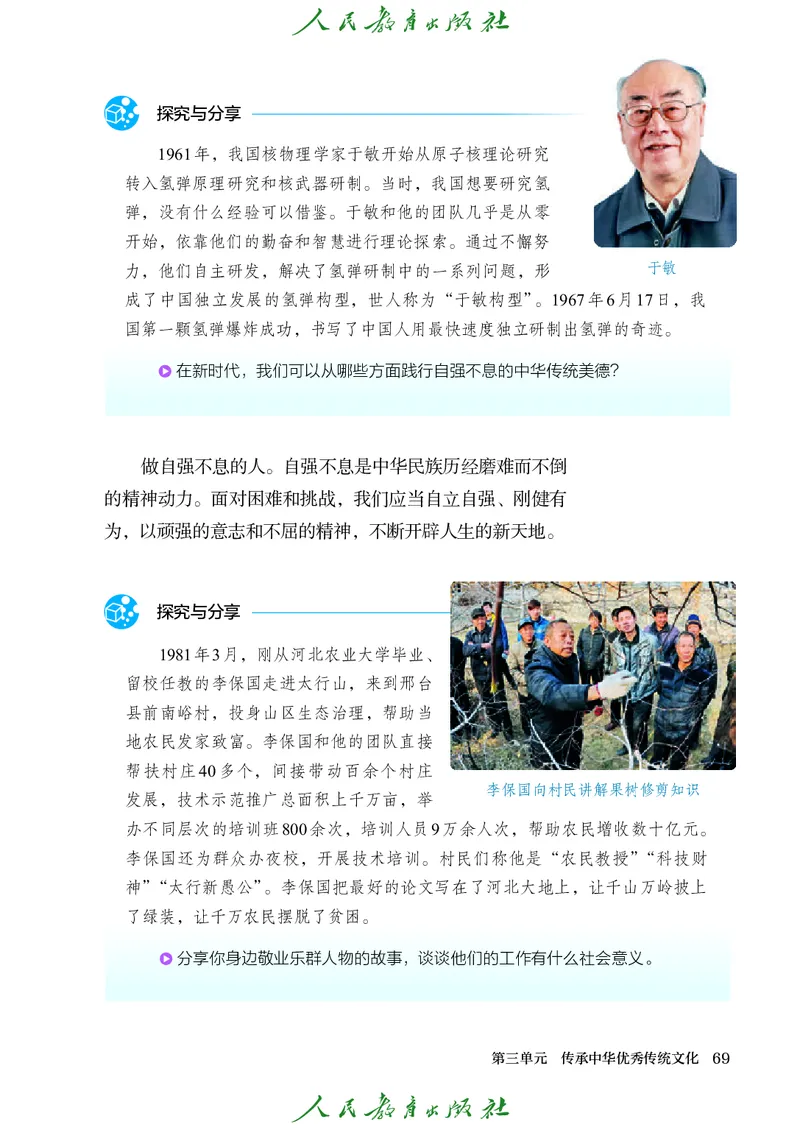 人民教育出版社

探究与分享

1961年，我国核物理学家于敏开始从原子核理论研究转入氢弹原理研究和核武器研制。当时，我国想要研究氢弹，没有什么经验可以借鉴。于敏和他的团队几乎是从零开始，依靠他们的勤奋和智慧进行理论探索。通过不懈努力，他们自主研发，解决了氢弹研制中的一系列问题，形成了中国独立发展的氢弹构型，世人称为“于敏构型”。1967年6月17日，我国第一颗氢弹爆炸成功，书写了中国人用最快速度独立研制出氢弹的奇迹。

于敏

在新时代，我们可以从哪些方面践行自强不息的中华传统美德？

做自强不息的人。自强不息是中华民族历经磨难而不倒的精神动力。面对困难和挑战，我们应当自立自强、刚健有为，以顽强的意志和不屈的精神，不断开辟人生的新天地。

探究与分享

1981年3月，刚从河北农业大学毕业、留校任教的李保国走进太行山，来到邢台县前南峪村，投身山区生态治理，帮助当地农民发家致富。李保国和他的团队直接帮扶村庄40多个，间接带动百余个村庄发展，技术示范推广总面积上千万亩，举办不同层次的培训班800余次，培训人员9万余人次，帮助农民增收数十亿元。李保国还为群众办夜校，开展技术培训。村民们称他是“农民教授”“科技财神”“太行新愚公”。李保国把最好的论文写在了河北大地上，让千山万岭披上了绿装，让千万农民摆脱了贫困。

李保国向村民讲解果树修剪知识

分享你身边敬业乐群人物的故事，谈谈他们的工作有什么社会意义。

第三单元 传承中华优秀传统文化 69

人民教育出版社